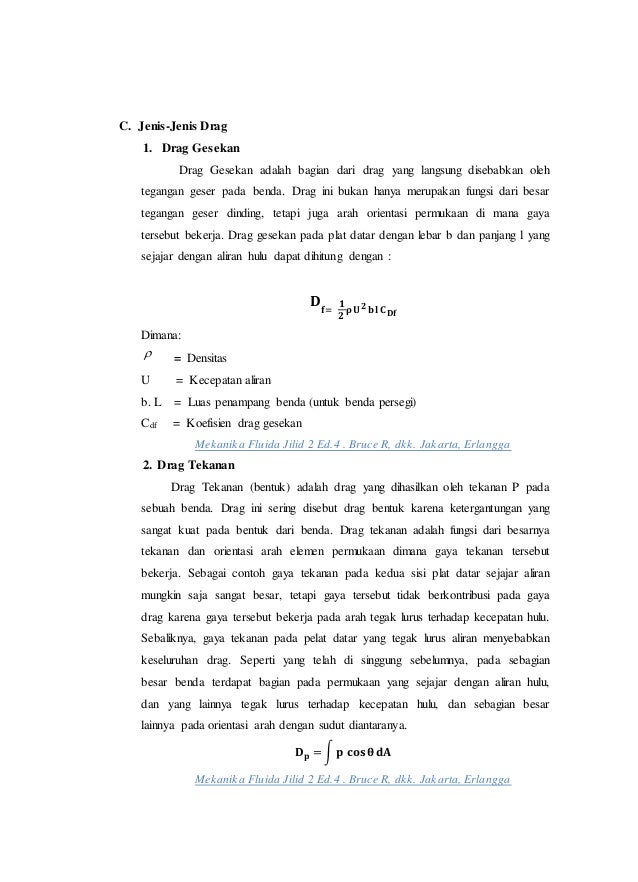 C. Jenis-Jenis Drag

1. Drag Gesekan

Drag Gesekan adalah bagian dari drag yang langsung disebabkan oleh tegangan geser pada benda. Drag ini bukan hanya merupakan fungsi dari besar tegangan geser dinding, tetapi juga arah orientasi permukaan di mana gaya tersebut bekerja. Drag gesekan pada plat datar dengan lebar b dan panjang l yang sejajar dengan aliran hulu dapat dihitung dengan :

$D_{f} = \frac{1}{2}\rho U^2 b l C_{Df}$

Dimana:

$\rho$ = Densitas

U = Kecepatan aliran

b. L = Luas penampang benda (untuk benda persegi)

$C_{df}$ = Koefisien drag gesekan

Mekanika Fluida Jilid 2 Ed.4 . Bruce R, dkk. Jakarta, Erlangga

2. Drag Tekanan

Drag Tekanan (bentuk) adalah drag yang dihasilkan oleh tekanan P pada sebuah benda. Drag ini sering disebut drag bentuk karena ketergantungan yang sangat kuat pada bentuk dari benda. Drag tekanan adalah fungsi dari besarnya tekanan dan orientasi arah elemen permukaan dimana gaya tekanan tersebut bekerja. Sebagai contoh gaya tekanan pada kedua sisi plat datar sejajar aliran mungkin saja sangat besar, tetapi gaya tersebut tidak berkontribusi pada gaya drag karena gaya tersebut bekerja pada arah tegak lurus terhadap kecepatan hulu. Sebaliknya, gaya tekanan pada pelat datar yang tegak lurus aliran menyebabkan keseluruhan drag. Seperti yang telah di singgung sebelumnya, pada sebagian besar benda terdapat bagian pada permukaan yang sejajar dengan aliran hulu, dan yang lainnya tegak lurus terhadap kecepatan hulu, dan sebagian besar lainnya pada orientasi arah dengan sudut diantaranya.

$D_p = \int p \cos\theta \, dA$

Mekanika Fluida Jilid 2 Ed.4 . Bruce R, dkk. Jakarta, Erlangga